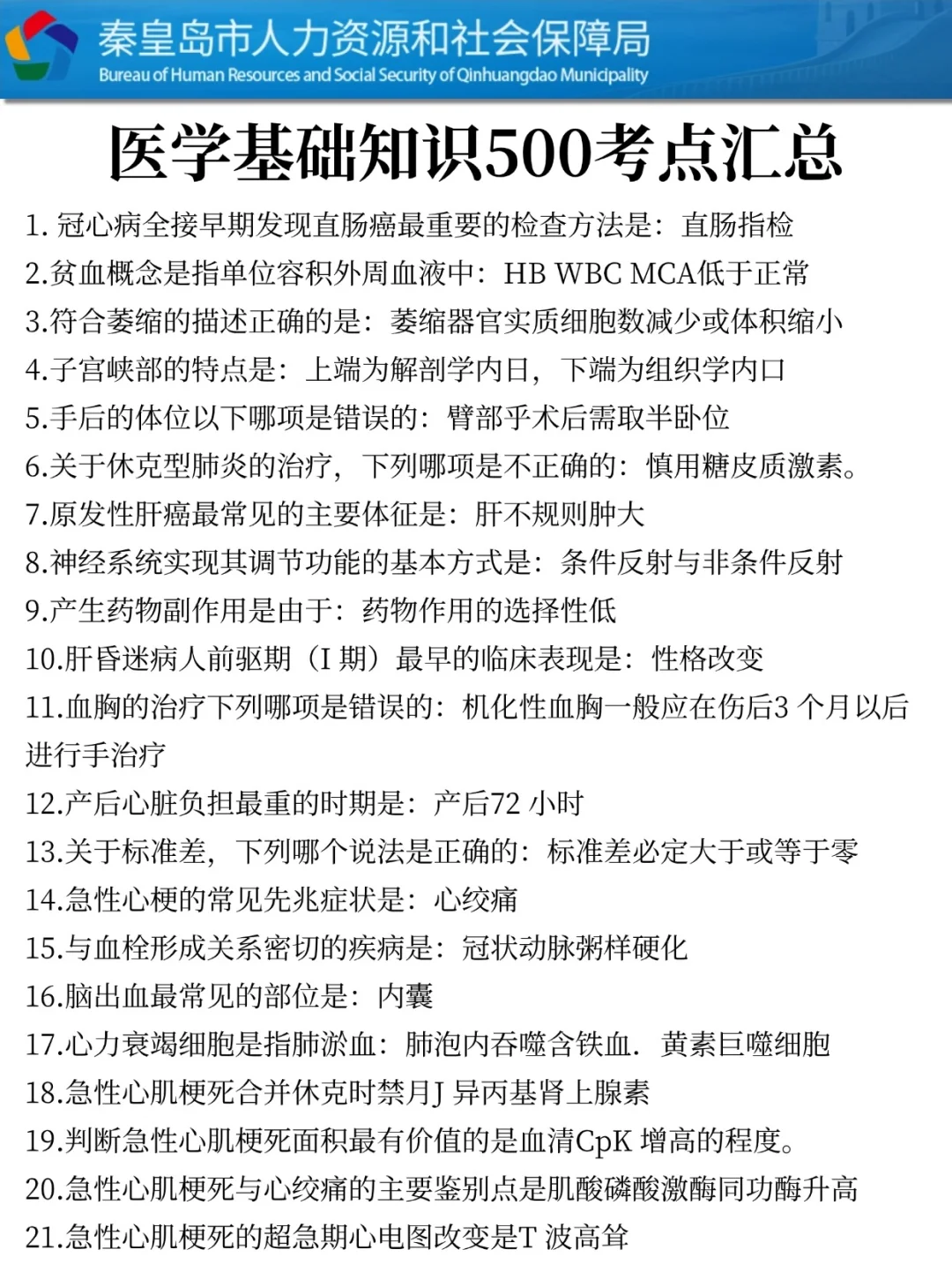 秦皇岛市人力资源和社会保障局
Bureau of Human Resources and Social Security of Qinhuangdao Municipality

医学基础知识500考点汇总

1. 冠心病全接早期发现直肠癌最重要的检查方法是：直肠指检
2.贫血概念是指单位容积外周血液中：HB WBC MCA低于正常
3.符合萎缩的描述正确的是：萎缩器官实质细胞数减少或体积缩小
4.子宫峡部的特点是：上端为解剖学内日，下端为组织学内口
5.手后的体位以下哪项是错误的：臂部乎术后需取半卧位
6.关于休克型肺炎的治疗，下列哪项是不正确的：慎用糖皮质激素。
7.原发性肝癌最常见的主要体征是：肝不规则肿大
8.神经系统实现其调节功能的基本方式是：条件反射与非条件反射
9.产生药物副作用是由于：药物作用的选择性低
10.肝昏迷病人前驱期（I 期）最早的临床表现是：性格改变
11.血胸的治疗下列哪项是错误的：机化性血胸一般应在伤后3 个月以后进行手治疗
12.产后心脏负担最重的时期是：产后72 小时
13.关于标准差，下列哪个说法是正确的：标准差必定大于或等于零
14.急性心梗的常见先兆症状是：心绞痛
15.与血栓形成关系密切的疾病是：冠状动脉粥样硬化
16.脑出血最常见的部位是：内囊
17.心力衰竭细胞是指肺淤血：肺泡内吞噬含铁血．黄素巨噬细胞
18.急性心肌梗死合并休克时禁月J 异丙基肾上腺素
19.判断急性心肌梗死面积最有价值的是血清CpK 增高的程度。
20.急性心肌梗死与心绞痛的主要鉴别点是肌酸磷酸激酶同功酶升高
21.急性心肌梗死的超急期心电图改变是T 波高耸